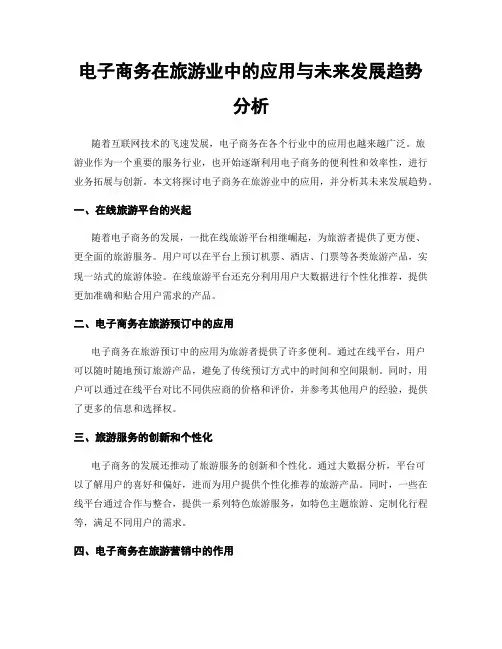 电子商务在旅游业中的应用与未来发展趋势分析

随着互联网技术的飞速发展，电子商务在各个行业中的应用也越来越广泛。旅游业作为一个重要的服务行业，也开始逐渐利用电子商务的便利性和效率性，进行业务拓展与创新。本文将探讨电子商务在旅游业中的应用，并分析其未来发展趋势。

一、在线旅游平台的兴起

随着电子商务的发展，一批在线旅游平台相继崛起，为旅游者提供了更方便、更全面的旅游服务。用户可以在平台上预订机票、酒店、门票等各类旅游产品，实现一站式的旅游体验。在线旅游平台还充分利用用户大数据进行个性化推荐，提供更加准确和贴合用户需求的产品。

二、电子商务在旅游预订中的应用

电子商务在旅游预订中的应用为旅游者提供了许多便利。通过在线平台，用户可以随时随地预订旅游产品，避免了传统预订方式中的时间和空间限制。同时，用户可以通过在线平台对比不同供应商的价格和评价，并参考其他用户的经验，提供了更多的信息和选择权。

三、旅游服务的创新和个性化

电子商务的发展还推动了旅游服务的创新和个性化。通过大数据分析，平台可以了解用户的喜好和偏好，进而为用户提供个性化推荐的旅游产品。同时，一些在线平台通过合作与整合，提供一系列特色旅游服务，如特色主题旅游、定制化行程等，满足不同用户的需求。

四、电子商务在旅游营销中的作用